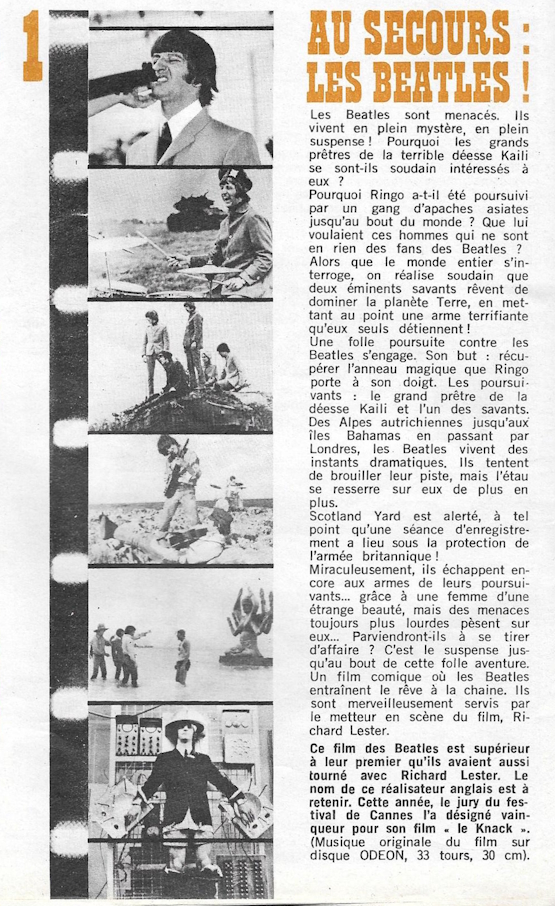 1

AU SECOURS : LES BEATLES !

Les Beatles sont menacés. Ils vivent en plein mystère, en plein suspense ! Pourquoi les grands prêtres de la terrible déesse Kaili se sont-ils soudain intéressés à eux ?
Pourquoi Ringo a-t-il été poursuivi par un gang d'apaches asiates jusqu'au bout du monde ? Que lui voulaient ces hommes qui ne sont en rien des fans des Beatles ?
Alors que le monde entier s'interroge, on réalise soudain que deux éminents savants rêvent de dominer la planète Terre, en mettant au point une arme terrifiante qu'eux seuls détiennent !
Une folle poursuite contre les Beatles s'engage. Son but : récupérer l'anneau magique que Ringo porte à son doigt. Les poursuivants : le grand prêtre de la déesse Kaili et l'un des savants. Des Alpes autrichiennes jusqu'aux îles Bahamas en passant par Londres, les Beatles vivent des instants dramatiques. Ils tentent de brouiller leur piste, mais l'étau se resserre sur eux de plus en plus.
Scotland Yard est alerté, à tel point qu'une séance d'enregistrement a lieu sous la protection de l'armée britannique !
Miraculeusement, ils échappent encore aux armes de leurs poursuivants... grâce à une femme d'une étrange beauté, mais des menaces toujours plus lourdes pèsent sur eux... Parviendront-ils à se tirer d'affaire ? C'est le suspense jusqu'au bout de cette folle aventure. Un film comique où les Beatles entraînent le rêve à la chaine. Ils sont merveilleusement servis par le metteur en scène du film, Richard Lester.

Ce film des Beatles est supérieur à leur premier qu'ils avaient aussi tourné avec Richard Lester. Le nom de ce réalisateur anglais est à retenir. Cette année, le jury du festival de Cannes l'a désigné vainqueur pour son film « le Knack ». (Musique originale du film sur disque ODEON, 33 tours, 30 cm).